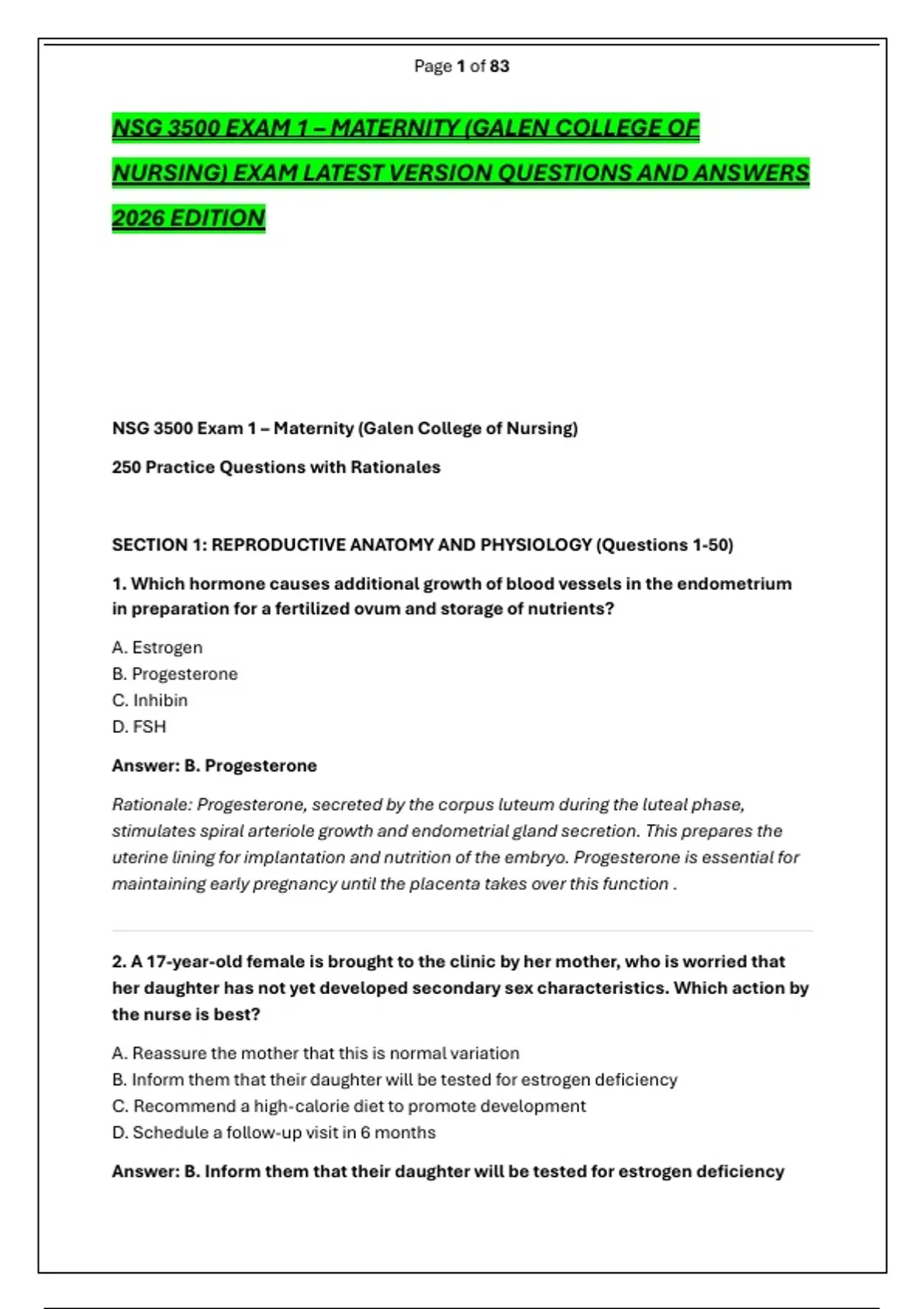 Page 1 of 83

NSG 3500 EXAM 1 – MATERNITY (GALEN COLLEGE OF NURSING) EXAM LATEST VERSION QUESTIONS AND ANSWERS 2026 EDITION

NSG 3500 Exam 1 – Maternity (Galen College of Nursing)

250 Practice Questions with Rationales

SECTION 1: REPRODUCTIVE ANATOMY AND PHYSIOLOGY (Questions 1-50)

1. Which hormone causes additional growth of blood vessels in the endometrium in preparation for a fertilized ovum and storage of nutrients?

A. Estrogen
B. Progesterone
C. Inhibin
D. FSH

Answer: B. Progesterone

Rationale: Progesterone, secreted by the corpus luteum during the luteal phase, stimulates spiral arteriole growth and endometrial gland secretion. This prepares the uterine lining for implantation and nutrition of the embryo. Progesterone is essential for maintaining early pregnancy until the placenta takes over this function .

2. A 17-year-old female is brought to the clinic by her mother, who is worried that her daughter has not yet developed secondary sex characteristics. Which action by the nurse is best?

A. Reassure the mother that this is normal variation
B. Inform them that their daughter will be tested for estrogen deficiency
C. Recommend a high-calorie diet to promote development
D. Schedule a follow-up visit in 6 months

Answer: B. Inform them that their daughter will be tested for estrogen deficiency